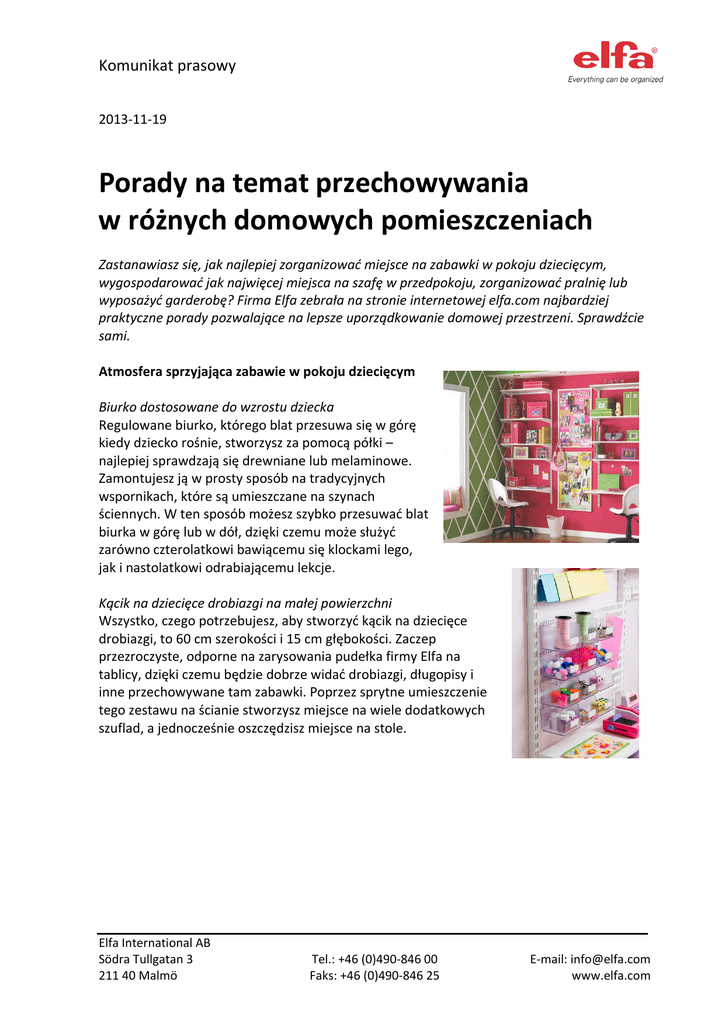 Komunikat prasowy

elfa®
Everything can be organized

2013-11-19

Porady na temat przechowywania w różnych domowych pomieszczeniach

Zastanawiasz się, jak najlepiej zorganizować miejsce na zabawki w pokoju dziecięcym, wygospodarować jak najwięcej miejsca na szafę w przedpokoju, zorganizować pralnię lub wyposażyć garderobę? Firma Elfa zebrała na stronie internetowej elfa.com najbardziej praktyczne porady pozwalające na lepsze uporządkowanie domowej przestrzeni. Sprawdźcie sami.

Atmosfera sprzyjająca zabawie w pokoju dziecięcym

Biurko dostosowane do wzrostu dziecka
Regulowane biurko, którego blat przesuwa się w górę kiedy dziecko rośnie, stworzysz za pomocą półki – najlepiej sprawdzają się drewniane lub melaminowe. Zamontujesz ją w prosty sposób na tradycyjnych wspornikach, które są umieszczane na szynach ściennych. W ten sposób możesz szybko przesuwać blat biurka w górę lub w dół, dzięki czemu może służyć zarówno czterolatkowi bawiącemu się klockami lego, jak i nastolatkowi odrabiającemu lekcje.

Kącik na dziecięce drobiazgi na małej powierzchni
Wszystko, czego potrzebujesz, aby stworzyć kącik na dziecięce drobiazgi, to 60 cm szerokości i 15 cm głębokości. Zaczep przezroczyste, odporne na zarysowania pudełka firmy Elfa na tablicy, dzięki czemu będzie dobrze widać drobiazgi, długopisy i inne przechowywane tam zabawki. Poprzez sprytne umieszczenie tego zestawu na ścianie stworzysz miejsce na wiele dodatkowych szuflad, a jednocześnie oszczędzisz miejsce na stole.

Elfa International AB
Södra Tullgatan 3
211 40 Malmö

Tel.: +46 (0)490-846 00
Faks: +46 (0)490-846 25

E-mail: info@elfa.com
www.elfa.com